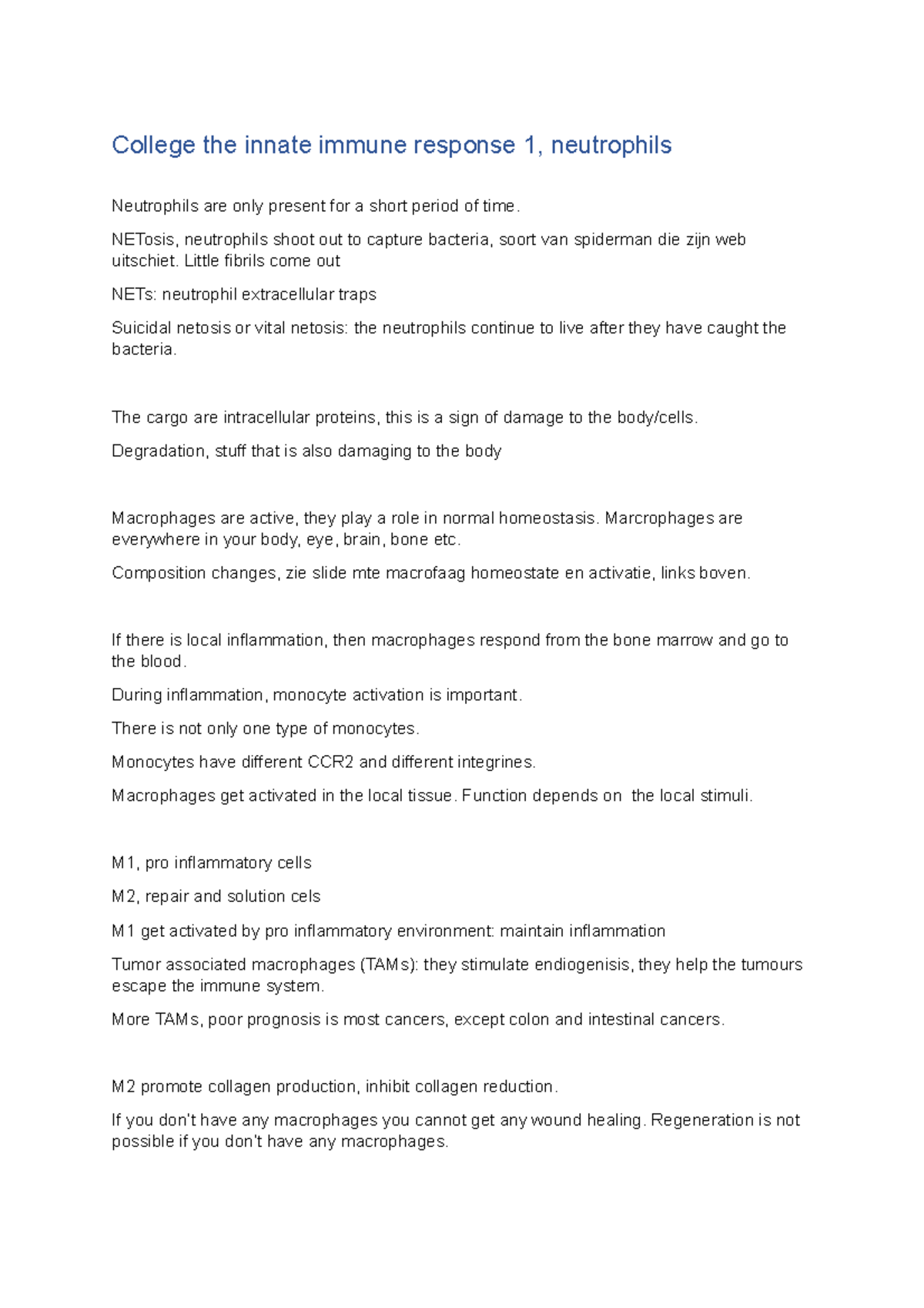 College the innate immune response 1, neutrophils

Neutrophils are only present for a short period of time.

NETosis, neutrophils shoot out to capture bacteria, soort van spiderman die zijn web uitschiet. Little fibrils come out

NETs: neutrophil extracellular traps

Suicidal netosis or vital netosis: the neutrophils continue to live after they have caught the bacteria.

The cargo are intracellular proteins, this is a sign of damage to the body/cells.

Degradation, stuff that is also damaging to the body

Macrophages are active, they play a role in normal homeostasis. Marcrophages are everywhere in your body, eye, brain, bone etc.

Composition changes, zie slide mte macrofaag homeostate en activatie, links boven.

If there is local inflammation, then macrophages respond from the bone marrow and go to the blood.

During inflammation, monocyte activation is important.

There is not only one type of monocytes.

Monocytes have different CCR2 and different integrines.

Macrophages get activated in the local tissue. Function depends on the local stimuli.

M1, pro inflammatory cells

M2, repair and solution cels

M1 get activated by pro inflammatory environment: maintain inflammation

Tumor associated macrophages (TAMs): they stimulate endiogenisis, they help the tumours escape the immune system.

More TAMs, poor prognosis is most cancers, except colon and intestinal cancers.

M2 promote collagen production, inhibit collagen reduction.

If you don't have any macrophages you cannot get any wound healing. Regeneration is not possible if you don't have any macrophages.